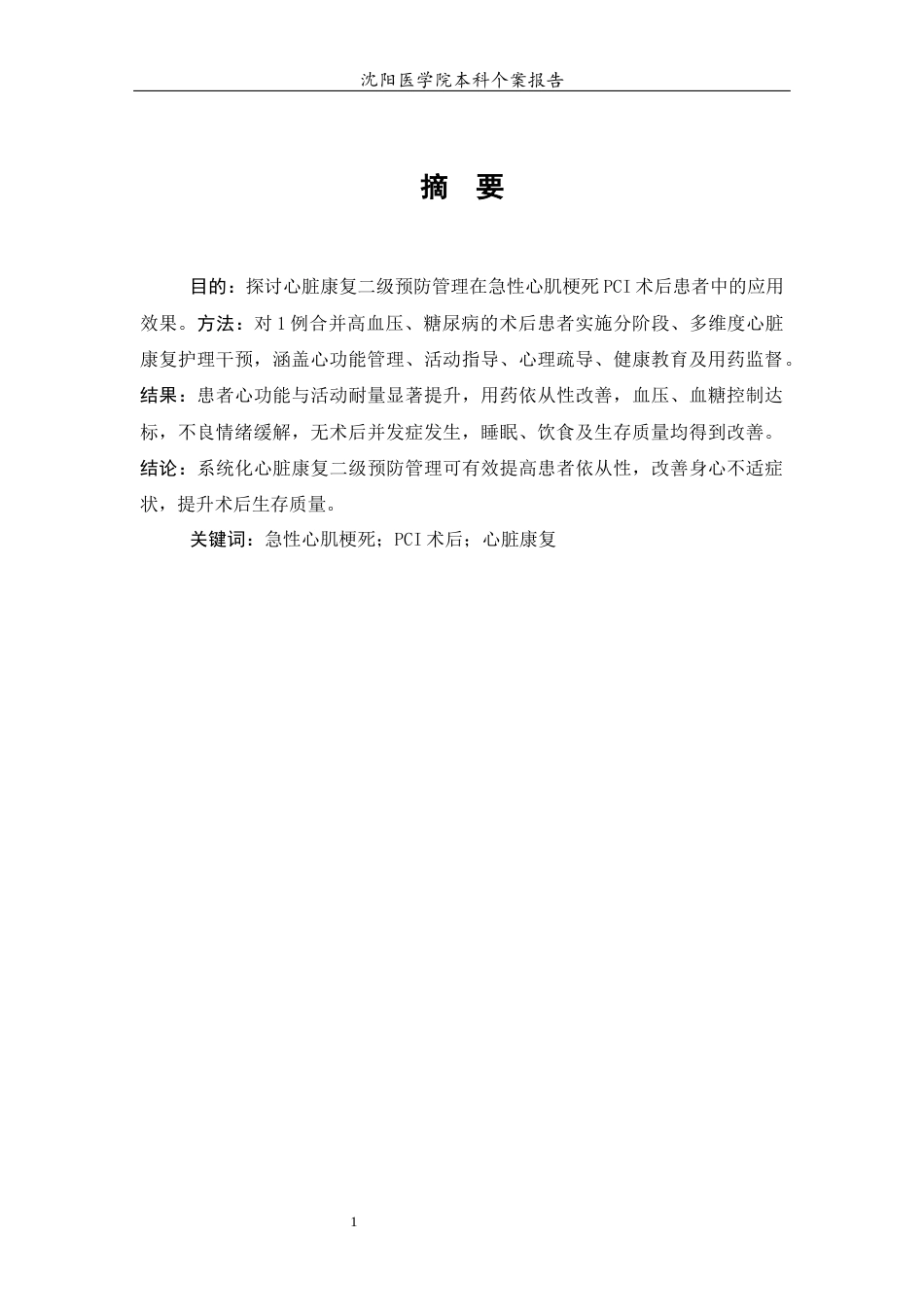 沈阳医学院本科个案报告

摘 要

目的：探讨心脏康复二级预防管理在急性心肌梗死 PCI 术后患者中的应用效果。方法：对 1 例合并高血压、糖尿病的术后患者实施分阶段、多维度心脏康复护理干预，涵盖心功能管理、活动指导、心理疏导、健康教育及用药监督。结果：患者心功能与活动耐量显著提升，用药依从性改善，血压、血糖控制达标，不良情绪缓解，无术后并发症发生，睡眠、饮食及生存质量均得到改善。结论：系统化心脏康复二级预防管理可有效提高患者依从性，改善身心不适症状，提升术后生存质量。

关键词：急性心肌梗死；PCI 术后；心脏康复

1